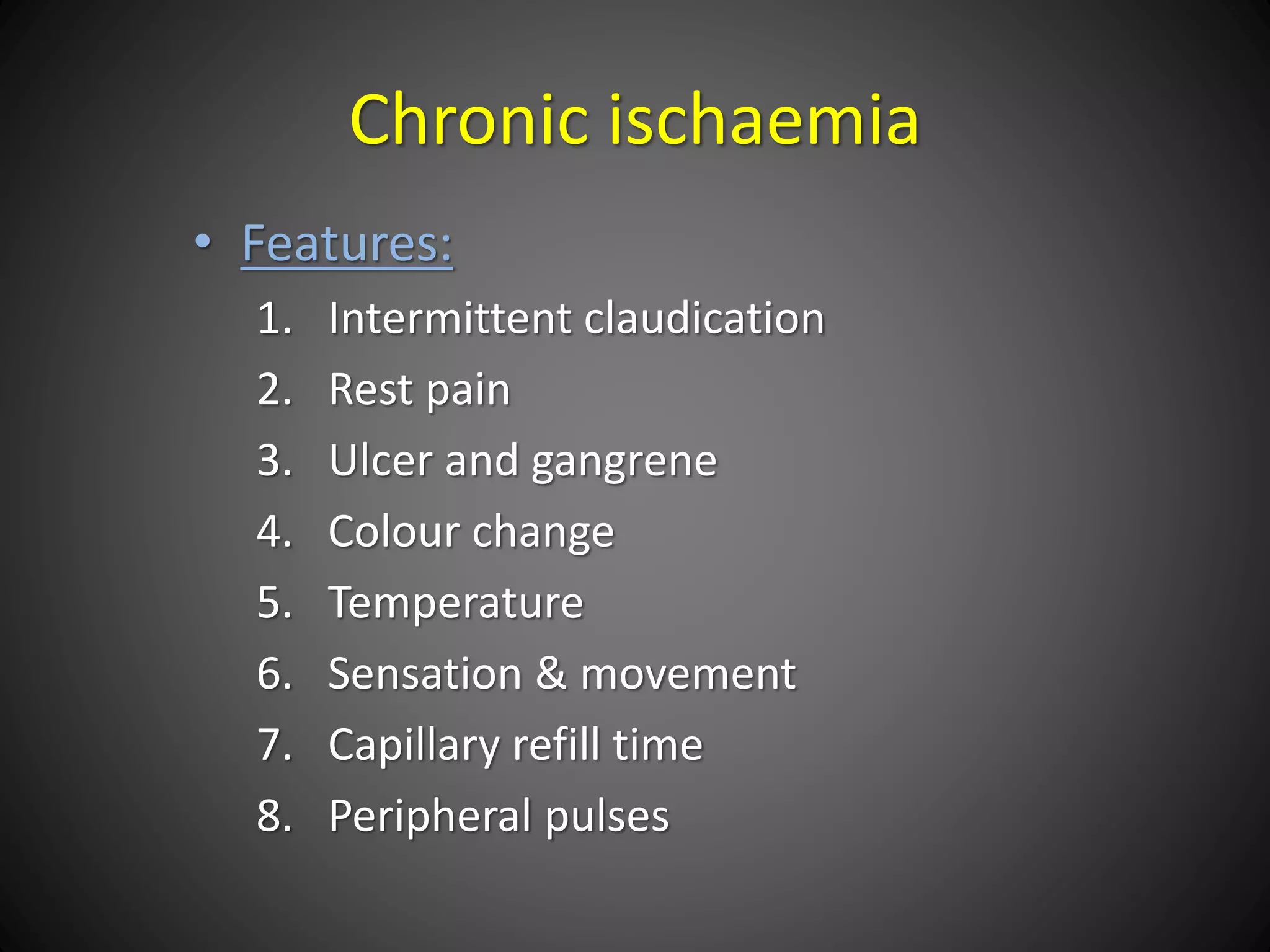 Chronic ischaemia

• Features:

1. Intermittent claudication
2. Rest pain
3. Ulcer and gangrene
4. Colour change
5. Temperature
6. Sensation & movement
7. Capillary refill time
8. Peripheral pulses